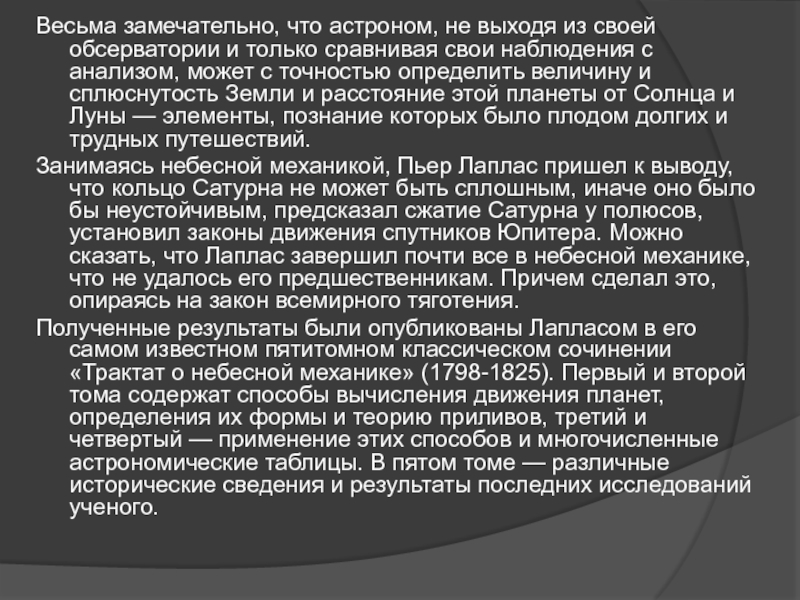 Весьма замечательно, что астроном, не выходя из своей обсерватории и только сравнивая свои наблюдения с анализом, может с точностью определить величину и сплюснутость Земли и расстояние этой планеты от Солнца и Луны — элементы, познание которых было плодом долгих и трудных путешествий.

Занимаясь небесной механикой, Пьер Лаплас пришел к выводу, что кольцо Сатурна не может быть сплошным, иначе оно было бы неустойчивым, предсказал сжатие Сатурна у полюсов, установил законы движения спутников Юпитера. Можно сказать, что Лаплас завершил почти все в небесной механике, что не удалось его предшественникам. Причем сделал это, опираясь на закон всемирного тяготения.

Полученные результаты были опубликованы Лапласом в его самом известном пятитомном классическом сочинении «Трактат о небесной механике» (1798-1825). Первый и второй тома содержат способы вычисления движения планет, определения их формы и теорию приливов, третий и четвертый — применение этих способов и многочисленные астрономические таблицы. В пятом томе — различные исторические сведения и результаты последних исследований ученого.